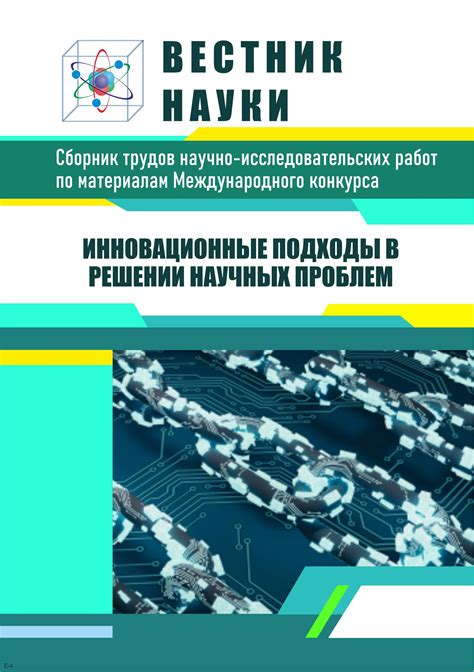 ВЕСТНИК НАУКИ

Сборник трудов научно-исследовательских работ по материалам Международного конкурса

ИННОВАЦИОННЫЕ ПОДХОДЫ В РЕШЕНИИ НАУЧНЫХ ПРОБЛЕМ

E-4